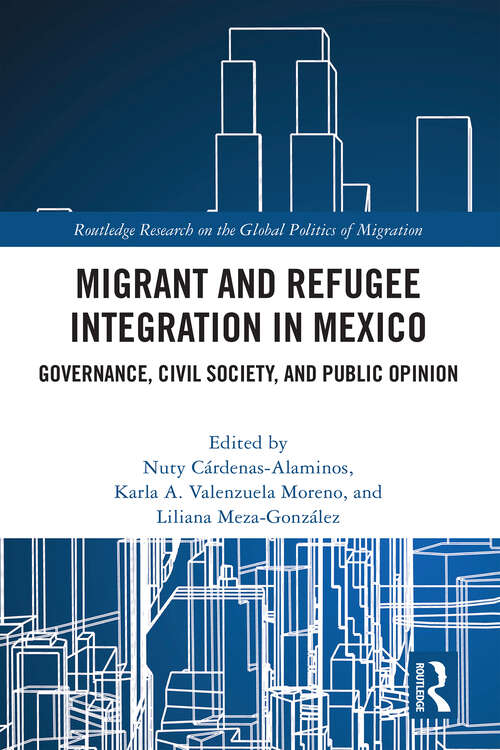 Routledge Research on the Global Politics of Migration

MIGRANT AND REFUGEE INTEGRATION IN MEXICO

GOVERNANCE, CIVIL SOCIETY, AND PUBLIC OPINION

Edited by
Nuty Cárdenas-Alaminos,
Karla A. Valenzuela Moreno, and
Liliana Meza-González

ROUTLEDGE